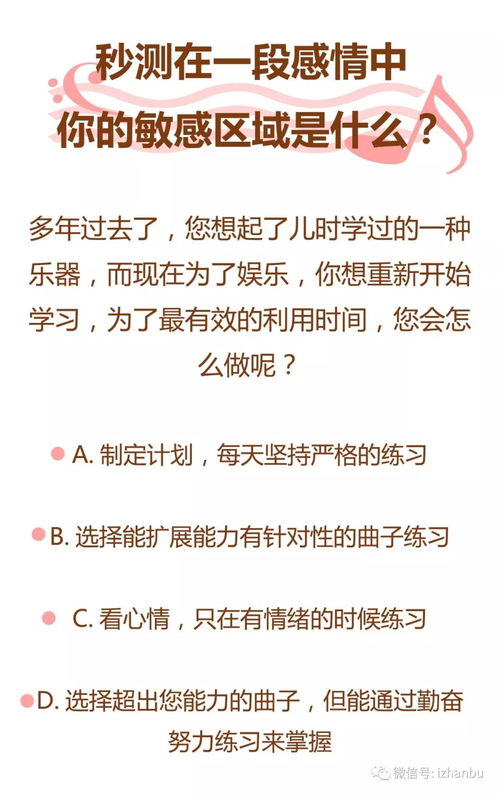 秒测在一段感情中
你的敏感区域是什么？

多年过去了，您想起了儿时学过的一种乐器，而现在为了娱乐，你想重新开始学习，为了最有效的利用时间，您会怎么做呢？

A. 制定计划，每天坚持严格的练习

B. 选择能扩展能力有针对性的曲子练习

C. 看心情，只在有情绪的时候练习

D. 选择超出您能力的曲子，但能通过勤奋努力练习来掌握

微信号: izhanbu